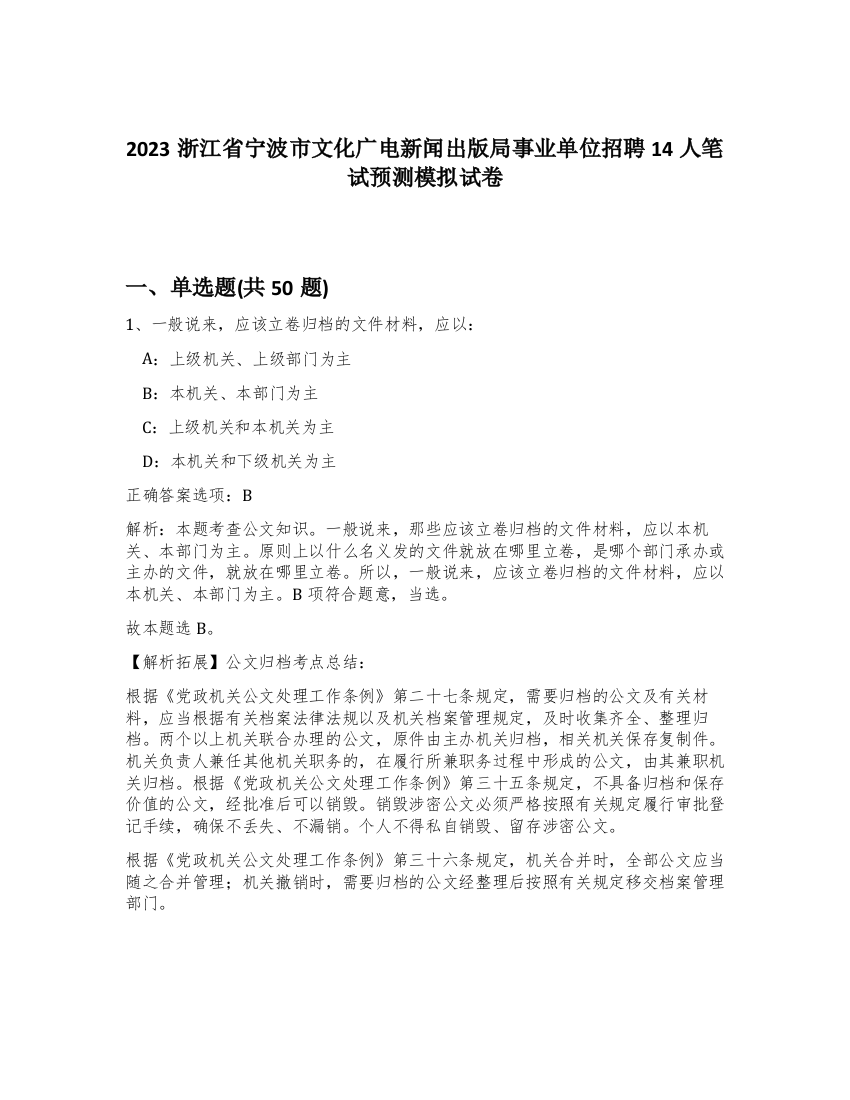 2023 浙江省宁波市文化广电新闻出版局事业单位招聘 14 人笔试预测模拟试卷

一、单选题(共 50 题)

1、一般说来，应该立卷归档的文件材料，应以：

A：上级机关、上级部门为主

B：本机关、本部门为主

C：上级机关和本机关为主

D：本机关和下级机关为主

正确答案选项：B

解析：本题考查公文知识。一般说来，那些应该立卷归档的文件材料，应以本机关、本部门为主。原则上以什么名义发的文件就放在哪里立卷，是哪个部门承办或主办的文件，就放在哪里立卷。所以，一般说来，应该立卷归档的文件材料，应以本机关、本部门为主。B 项符合题意，当选。

故本题选 B。

【解析拓展】公文归档考点总结：

根据《党政机关公文处理工作条例》第二十七条规定，需要归档的公文及有关材料，应当根据有关档案法律法规以及机关档案管理规定，及时收集齐全、整理归档。两个以上机关联合办理的公文，原件由主办机关归档，相关机关保存复制件。机关负责人兼任其他机关职务的，在履行所兼职务过程中形成的公文，由其兼职机关归档。根据《党政机关公文处理工作条例》第三十五条规定，不具备归档和保存价值的公文，经批准后可以销毁。销毁涉密公文必须严格按照有关规定履行审批登记手续，确保不丢失、不漏销。个人不得私自销毁、留存涉密公文。

根据《党政机关公文处理工作条例》第三十六条规定，机关合并时，全部公文应当随之合并管理；机关撤销时，需要归档的公文经整理后按照有关规定移交档案管理部门。